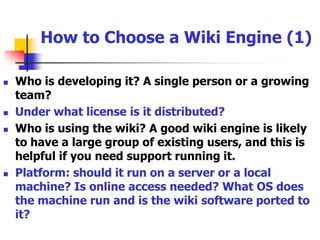 How to Choose a Wiki Engine (1)

- Who is developing it? A single person or a growing team?
- Under what license is it distributed?
- Who is using the wiki? A good wiki engine is likely to have a large group of existing users, and this is helpful if you need support running it.
- Platform: should it run on a server or a local machine? Is online access needed? What OS does the machine run and is the wiki software ported to it?